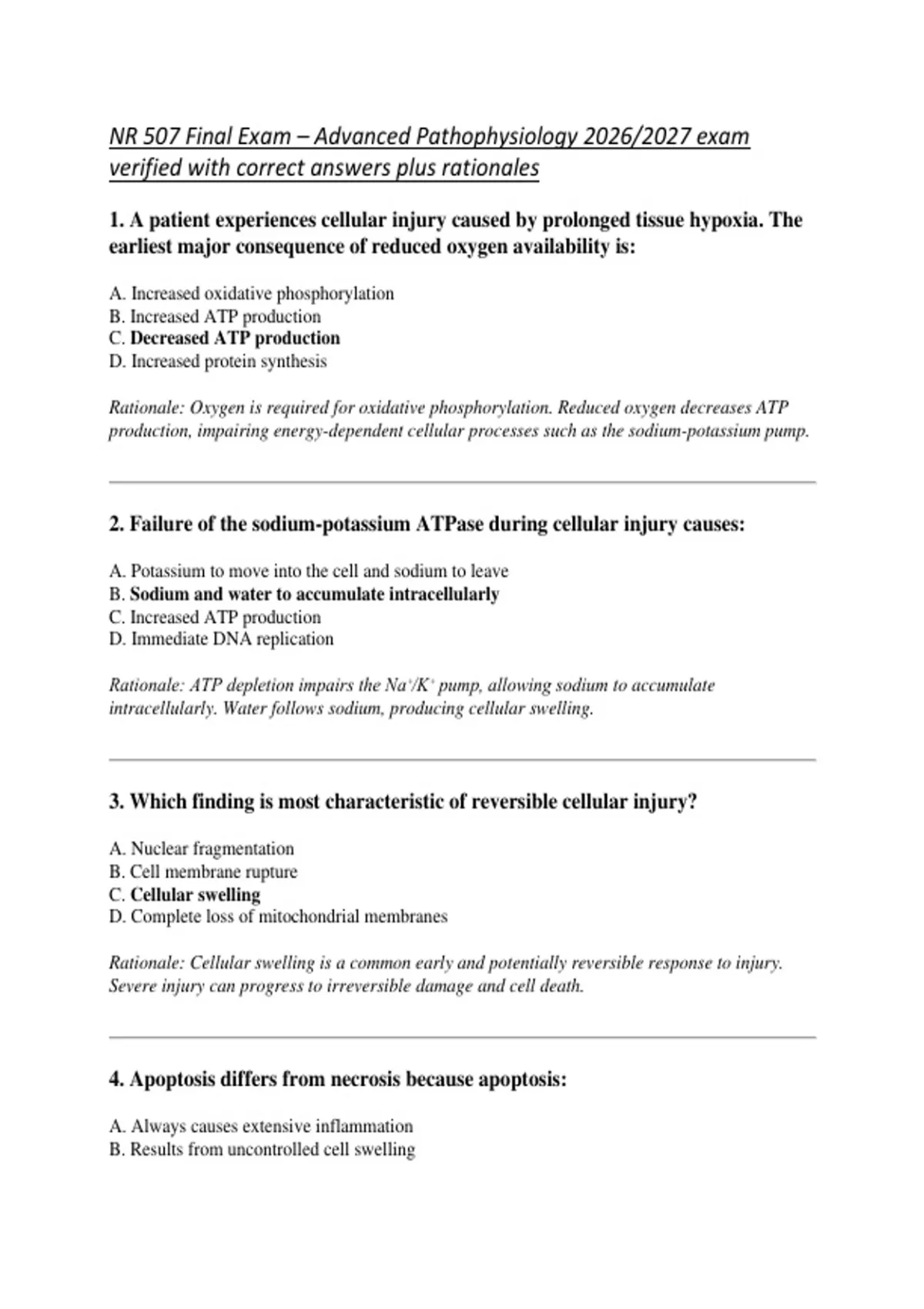 NR 507 Final Exam – Advanced Pathophysiology 2026/2027 exam verified with correct answers plus rationales

1. A patient experiences cellular injury caused by prolonged tissue hypoxia. The earliest major consequence of reduced oxygen availability is:

A. Increased oxidative phosphorylation
B. Increased ATP production
C. Decreased ATP production
D. Increased protein synthesis

Rationale: Oxygen is required for oxidative phosphorylation. Reduced oxygen decreases ATP production, impairing energy-dependent cellular processes such as the sodium-potassium pump.

2. Failure of the sodium-potassium ATPase during cellular injury causes:

A. Potassium to move into the cell and sodium to leave
B. Sodium and water to accumulate intracellularly
C. Increased ATP production
D. Immediate DNA replication

Rationale: ATP depletion impairs the $Na^+/K^+$ pump, allowing sodium to accumulate intracellularly. Water follows sodium, producing cellular swelling.

3. Which finding is most characteristic of reversible cellular injury?

A. Nuclear fragmentation
B. Cell membrane rupture
C. Cellular swelling
D. Complete loss of mitochondrial membranes

Rationale: Cellular swelling is a common early and potentially reversible response to injury. Severe injury can progress to irreversible damage and cell death.

4. Apoptosis differs from necrosis because apoptosis:

A. Always causes extensive inflammation
B. Results from uncontrolled cell swelling